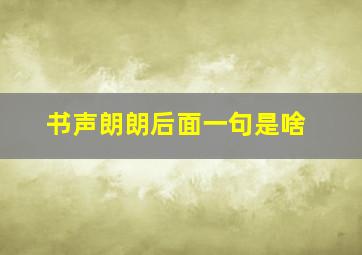 书声朗朗后面一句是啥